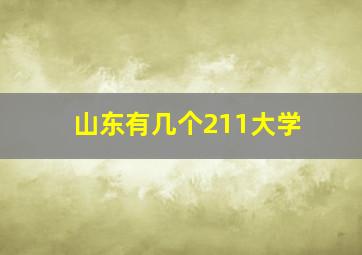 山东有几个211大学